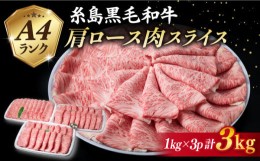 A4
ランク

糸島黒毛和牛
肩ロース肉スライス

1kg×3p 計 3kg